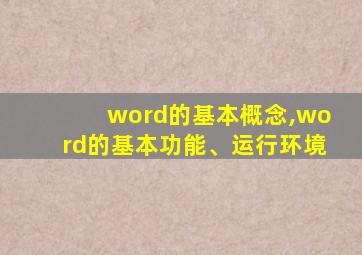 word的基本概念,word的基本功能、运行环境